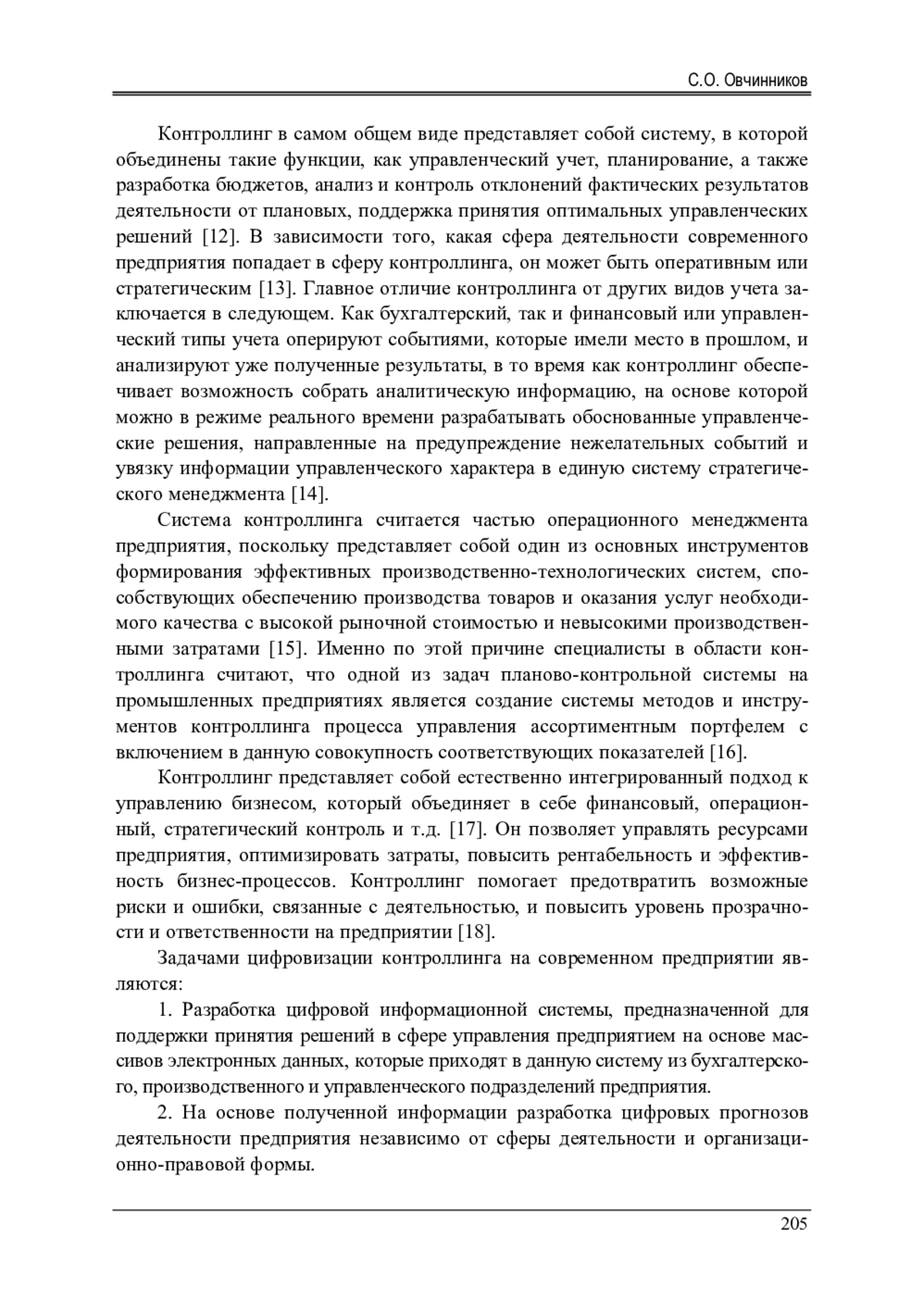 С.О. Овчинников

Контроллинг в самом общем виде представляет собой систему, в которой объединены такие функции, как управленческий учет, планирование, а также разработка бюджетов, анализ и контроль отклонений фактических результатов деятельности от плановых, поддержка принятия оптимальных управленческих решений [12]. В зависимости того, какая сфера деятельности современного предприятия попадает в сферу контроллинга, он может быть оперативным или стратегическим [13]. Главное отличие контроллинга от других видов учета заключается в следующем. Как бухгалтерский, так и финансовый или управленческий типы учета оперируют событиями, которые имели место в прошлом, и анализируют уже полученные результаты, в то время как контроллинг обеспечивает возможность собрать аналитическую информацию, на основе которой можно в режиме реального времени разрабатывать обоснованные управленческие решения, направленные на предупреждение нежелательных событий и увязку информации управленческого характера в единую систему стратегического менеджмента [14].

Система контроллинга считается частью операционного менеджмента предприятия, поскольку представляет собой один из основных инструментов формирования эффективных производственно-технологических систем, способствующих обеспечению производства товаров и оказания услуг необходимого качества с высокой рыночной стоимостью и невысокими производственными затратами [15]. Именно по этой причине специалисты в области контроллинга считают, что одной из задач планово-контрольной системы на промышленных предприятиях является создание системы методов и инструментов контроллинга процесса управления ассортиментным портфелем с включением в данную совокупность соответствующих показателей [16].

Контроллинг представляет собой естественно интегрированный подход к управлению бизнесом, который объединяет в себе финансовый, операционный, стратегический контроль и т.д. [17]. Он позволяет управлять ресурсами предприятия, оптимизировать затраты, повысить рентабельность и эффективность бизнес-процессов. Контроллинг помогает предотвратить возможные риски и ошибки, связанные с деятельностью, и повысить уровень прозрачности и ответственности на предприятии [18].

Задачами цифровизации контроллинга на современном предприятии являются:

1. Разработка цифровой информационной системы, предназначенной для поддержки принятия решений в сфере управления предприятием на основе массивов электронных данных, которые приходят в данную систему из бухгалтерского, производственного и управленческого подразделений предприятия.

2. На основе полученной информации разработка цифровых прогнозов деятельности предприятия независимо от сферы деятельности и организационно-правовой формы.

205